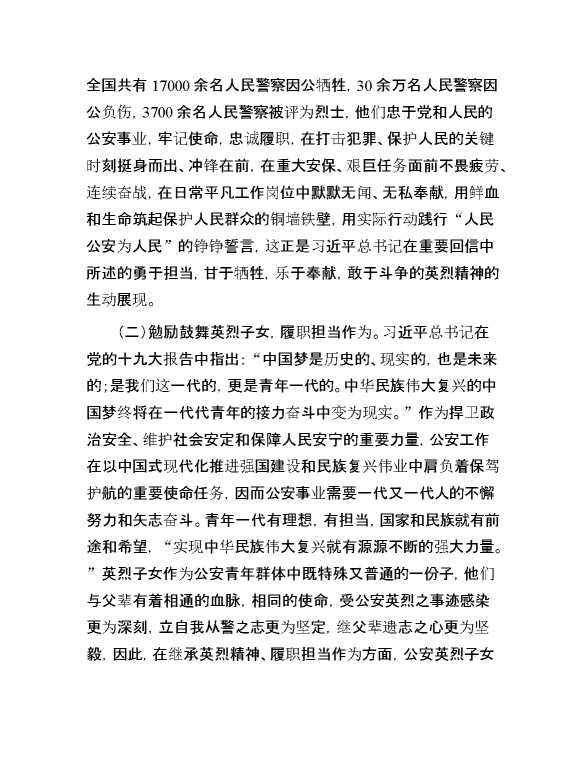 全国共有 17000 余名人民警察因公牺牲，30 余万名人民警察因公负伤，3700 余名人民警察被评为烈士，他们忠于党和人民的公安事业，牢记使命，忠诚履职，在打击犯罪、保护人民的关键时刻挺身而出、冲锋在前，在重大安保、艰巨任务面前不畏疲劳、连续奋战，在日常平凡工作岗位中默默无闻、无私奉献，用鲜血和生命筑起保护人民群众的铜墙铁壁，用实际行动践行“人民公安为人民”的铮铮誓言，这正是习近平总书记在重要回信中所述的勇于担当，甘于牺牲，乐于奉献，敢于斗争的英烈精神的生动展现。

（二）勉励鼓舞英烈子女，履职担当作为。习近平总书记在党的十九大报告中指出：“中国梦是历史的、现实的，也是未来的；是我们这一代的，更是青年一代的。中华民族伟大复兴的中国梦终将在一代代青年的接力奋斗中变为现实。”作为捍卫政治安全、维护社会安定和保障人民安宁的重要力量，公安工作在以中国式现代化推进强国建设和民族复兴伟业中肩负着保驾护航的重要使命任务，因而公安事业需要一代又一代人的不懈努力和矢志奋斗。青年一代有理想，有担当，国家和民族就有前途和希望，“实现中华民族伟大复兴就有源源不断的强大力量。”英烈子女作为公安青年群体中既特殊又普通的一份子，他们与父辈有着相通的血脉，相同的使命，受公安英烈之事迹感染更为深刻，立自我从警之志更为坚定，继父辈遗志之心更为坚毅，因此，在继承英烈精神、履职担当作为方面，公安英烈子女